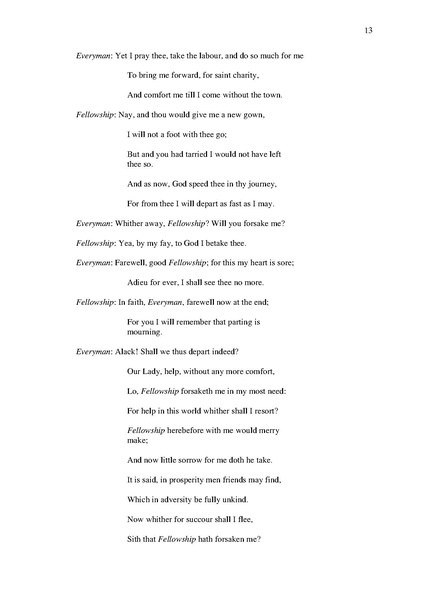 13

Everyman: Yet I pray thee, take the labour, and do so much for me

To bring me forward, for saint charity,

And comfort me till I come without the town.

Fellowship: Nay, and thou would give me a new gown,

I will not a foot with thee go;

But and you had tarried I would not have left thee so.

And as now, God speed thee in thy journey,

For from thee I will depart as fast as I may.

Everyman: Whither away, Fellowship? Will you forsake me?

Fellowship: Yea, by my fay, to God I betake thee.

Everyman: Farewell, good Fellowship; for this my heart is sore;

Adieu for ever, I shall see thee no more.

Fellowship: In faith, Everyman, farewell now at the end;

For you I will remember that parting is mourning.

Everyman: Alack! Shall we thus depart indeed?

Our Lady, help, without any more comfort,

Lo, Fellowship forsaketh me in my most need:

For help in this world whither shall I resort?

Fellowship herebefore with me would merry make;

And now little sorrow for me doth he take.

It is said, in prosperity men friends may find,

Which in adversity be fully unkind.

Now whither for succour shall I flee,

Sith that Fellowship hath forsaken me?